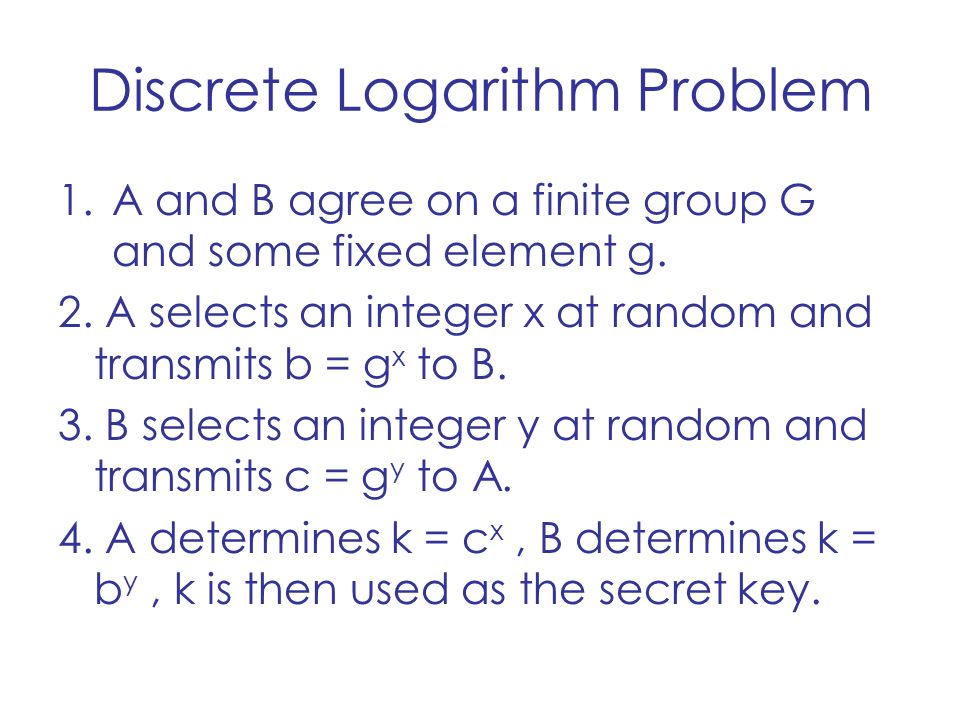 Discrete Logarithm Problem

1. A and B agree on a finite group G and some fixed element g.
2. A selects an integer x at random and transmits $b = g^x$ to B.
3. B selects an integer y at random and transmits $c = g^y$ to A.
4. A determines $k = c^x$ , B determines $k = b^y$ , k is then used as the secret key.